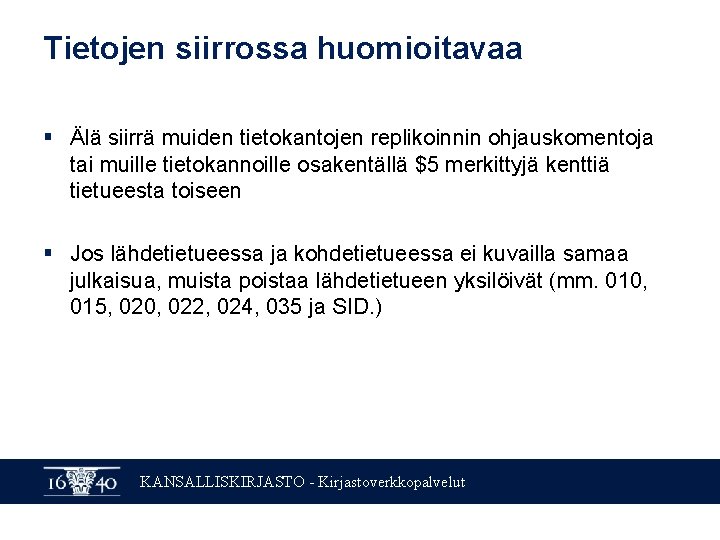 Tietojen siirrossa huomioitavaa

▪ Älä siirrä muiden tietokantojen replikoinnin ohjauskomentoja tai muille tietokannoille osakentällä \$5 merkittyjä kenttiä tietueesta toiseen

▪ Jos lähdetietueessa ja kohdetietueessa ei kuvailla samaa julkaisua, muista poistaa lähdetietueen yksilöivät (mm. 010, 015, 020, 022, 024, 035 ja SID.)

16 40 KANSALLISKIRJASTO - Kirjastoverkkopalvelut